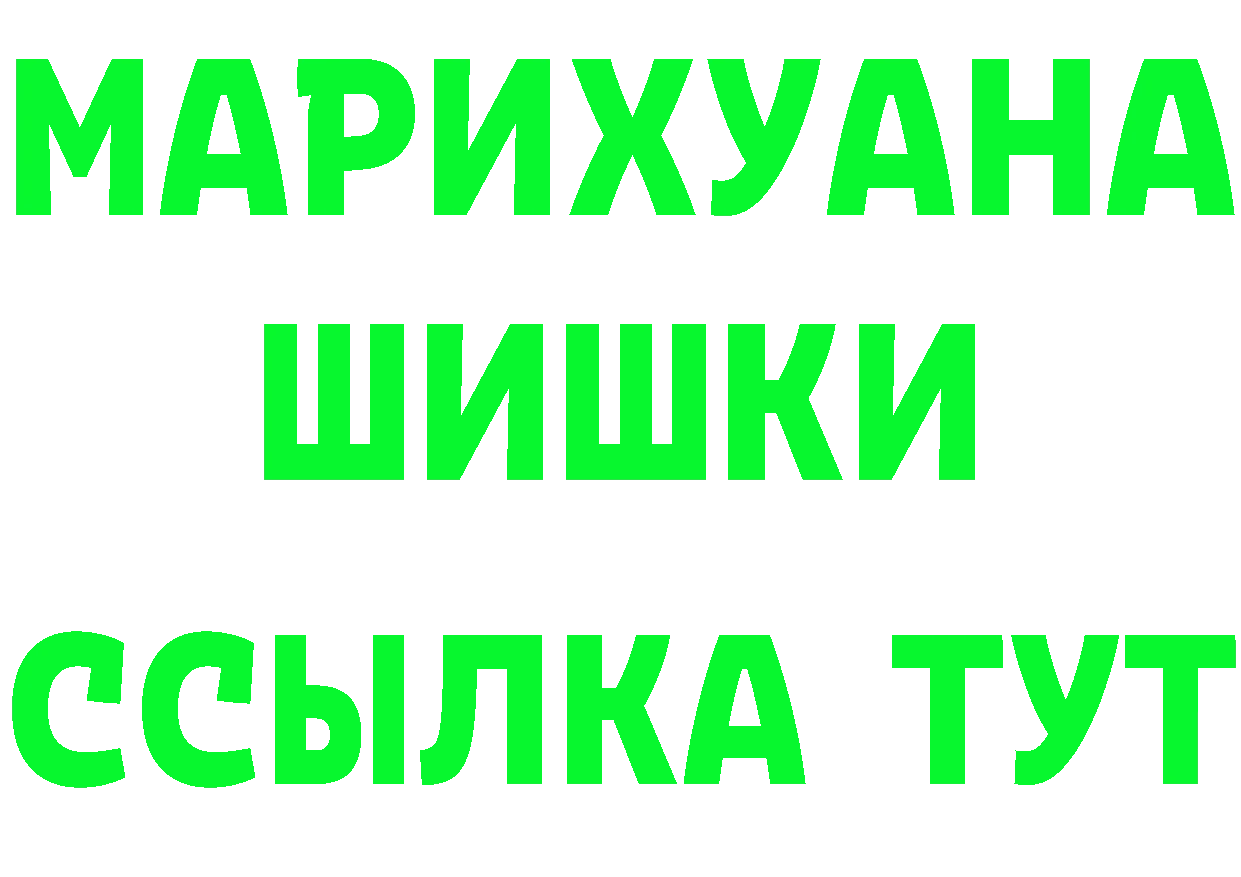 МАРИХУАНА
ШИШКИ
ССЫЛКА ТУТ